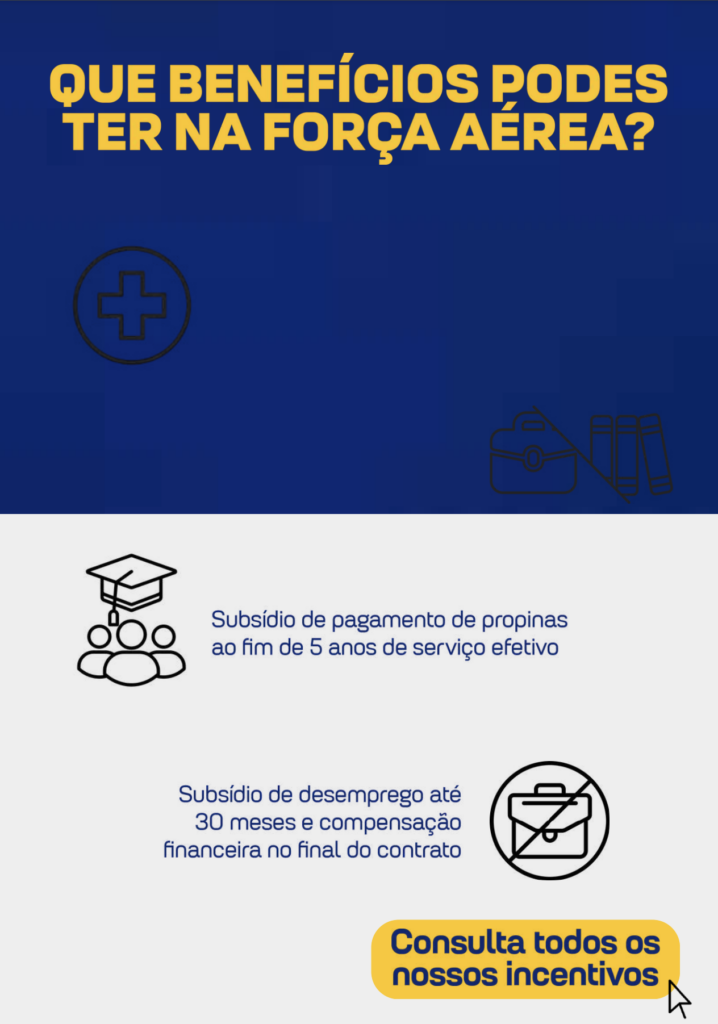 QUE BENEFÍCIOS PODES TER NA FORÇA AÉREA?

Subsídio de pagamento de propinas ao fim de 5 anos de serviço efetivo

Subsídio de desemprego até 30 meses e compensação financeira no final do contrato

Consulta todos os nossos incentivos